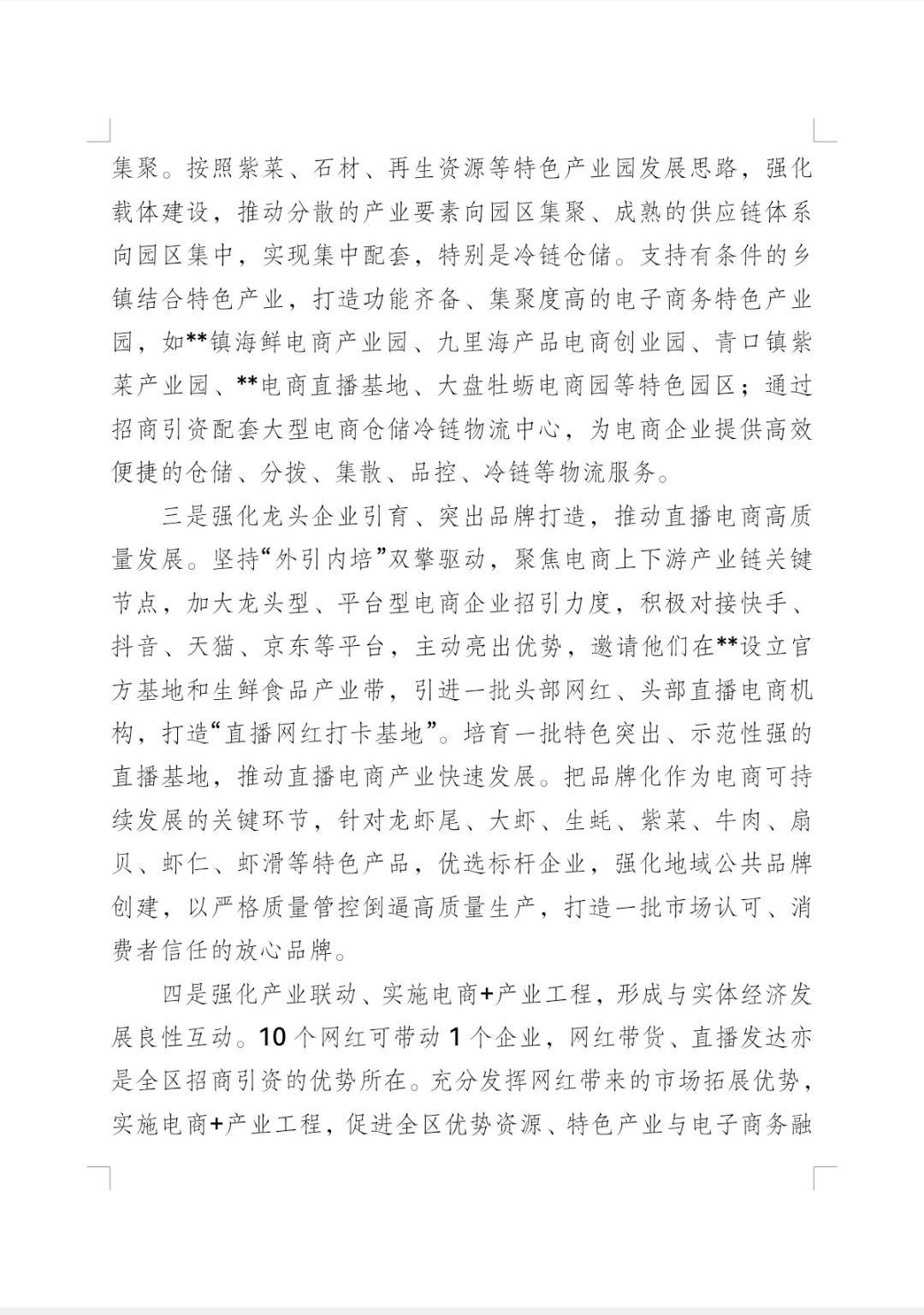 集聚。按照紫菜、石材、再生资源等特色产业园发展思路，强化载体建设，推动分散的产业要素向园区集聚、成熟的供应链体系向园区集中，实现集中配套，特别是冷链仓储。支持有条件的乡镇结合特色产业，打造功能齐备、集聚度高的电子商务特色产业园，如**镇海鲜电商产业园、九里海产品电商创业园、青口镇紫菜产业园、**电商直播基地、大盘牡蛎电商园等特色园区；通过招商引资配套大型电商仓储冷链物流中心，为电商企业提供高效便捷的仓储、分拨、集散、品控、冷链等物流服务。

三是强化龙头企业引育、突出品牌打造，推动直播电商高质量发展。坚持“外引内培”双擎驱动，聚焦电商上下游产业链关键节点，加大龙头型、平台型电商企业招引力度，积极对接快手、抖音、天猫、京东等平台，主动亮出优势，邀请他们在**设立官方基地和生鲜食品产业带，引进一批头部网红、头部直播电商机构，打造“直播网红打卡基地”。培育一批特色突出、示范性强的直播基地，推动直播电商产业快速发展。把品牌化作为电商可持续发展的关键环节，针对龙虾尾、大虾、生蚝、紫菜、牛肉、扇贝、虾仁、虾滑等特色产品，优选标杆企业，强化地域公共品牌创建，以严格质量管控倒逼高质量生产，打造一批市场认可、消费者信任的放心品牌。

四是强化产业联动、实施电商+产业工程，形成与实体经济发展良性互动。10个网红可带动1个企业，网红带货、直播发达亦是全区招商引资的优势所在。充分发挥网红带来的市场拓展优势，实施电商+产业工程，促进全区优势资源、特色产业与电子商务融